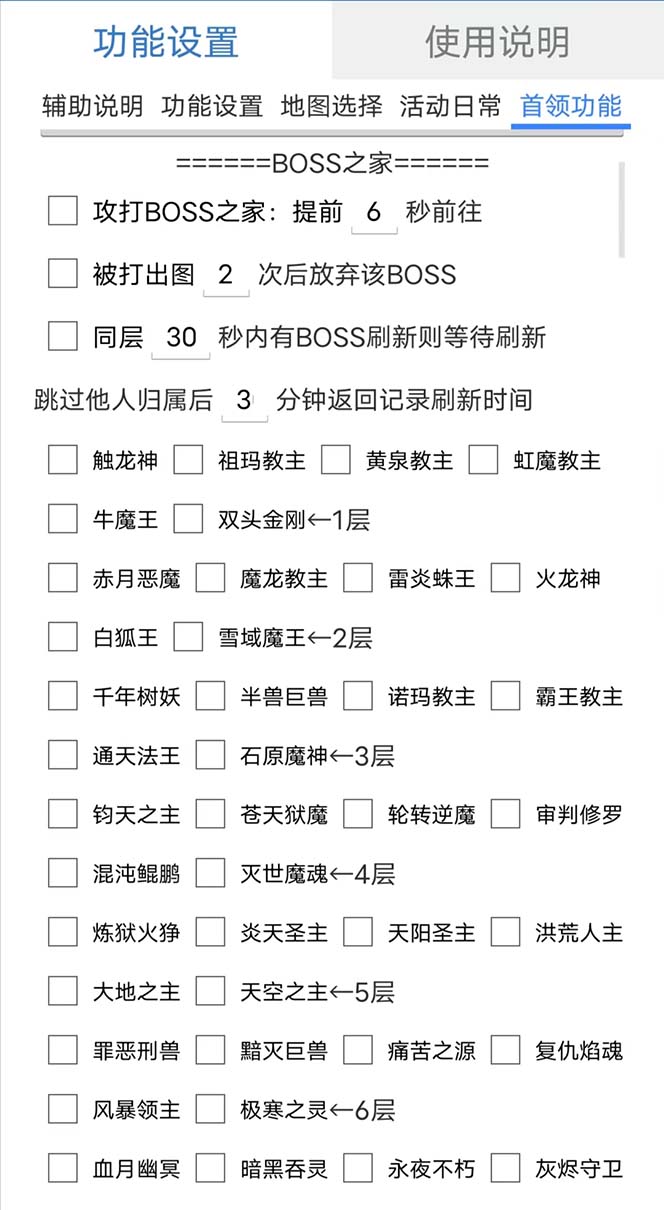 功能设置 使用说明

辅助说明 功能设置 地图选择 活动日常 首领功能

======BOSS之家======

攻打BOSS之家：提前 6 秒前往

被打出图 2 次后放弃该BOSS

同层 30 秒内有BOSS刷新则等待刷新

跳过他人归属后 3 分钟返回记录刷新时间

触龙神 祖玛教主 黄泉教主 虹魔教主

牛魔王 双头金刚←1层

赤月恶魔 魔龙教主 雷炎蛛王 火龙神

白狐王 雪域魔王←2层

千年树妖 半兽巨兽 诺玛教主 霸王教主

通天法王 石原魔神←3层

钧天之主 苍天狱魔 轮转逆魔 审判修罗

混沌鲲鹏 灭世魔魂←4层

炼狱火狰 炎天圣主 天阳圣主 洪荒人主

大地之主 天空之主←5层

罪恶刑兽 黯灭巨兽 痛苦之源 复仇焰魂

风暴领主 极寒之灵←6层

血月幽冥 暗黑吞灵 永夜不朽 灰烬守卫